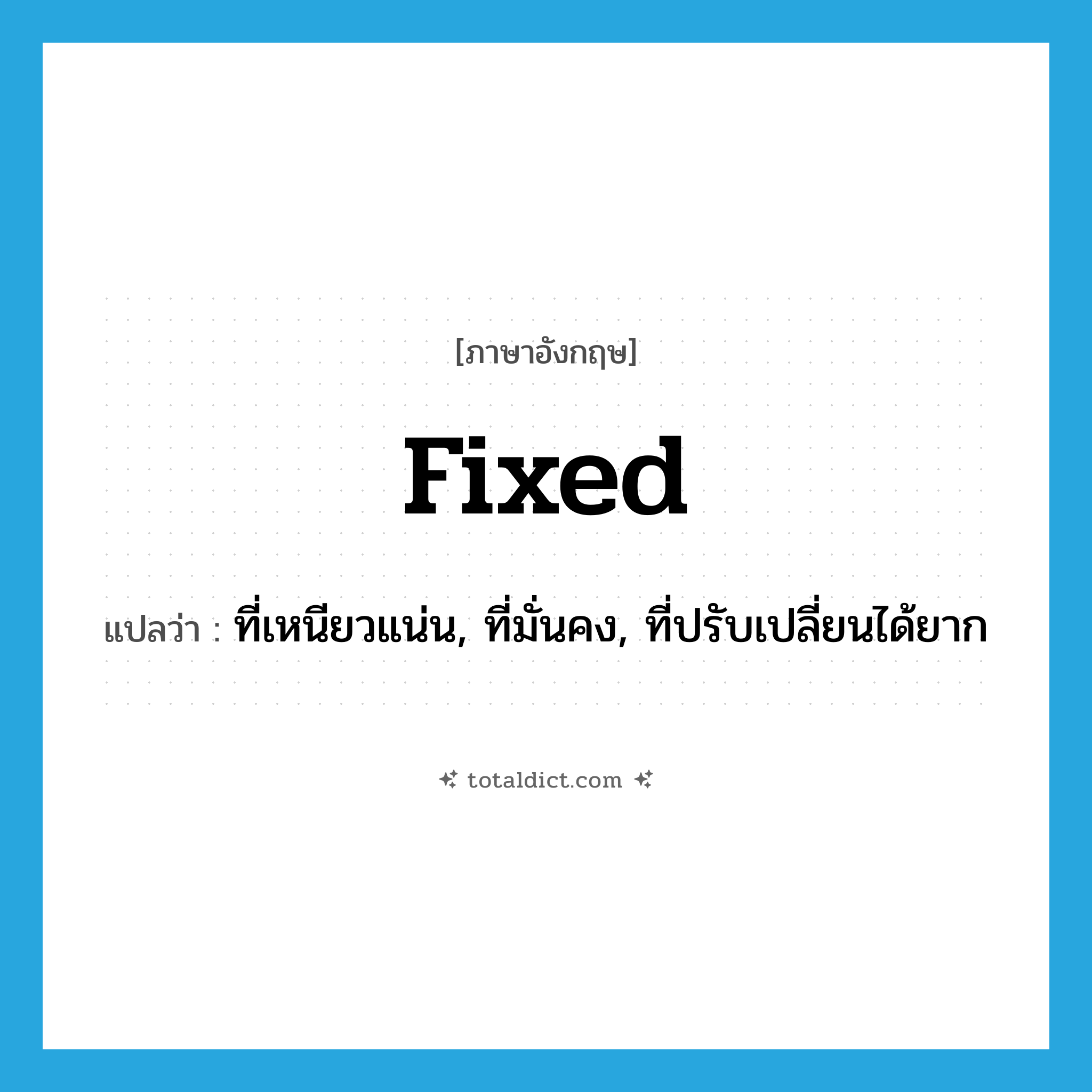 [ภาษาอังกฤษ]

fixed

แปลว่า : ที่เหนียวแน่น, ที่มั่นคง, ที่ปรับเปลี่ยนได้ยาก

totaldict.com